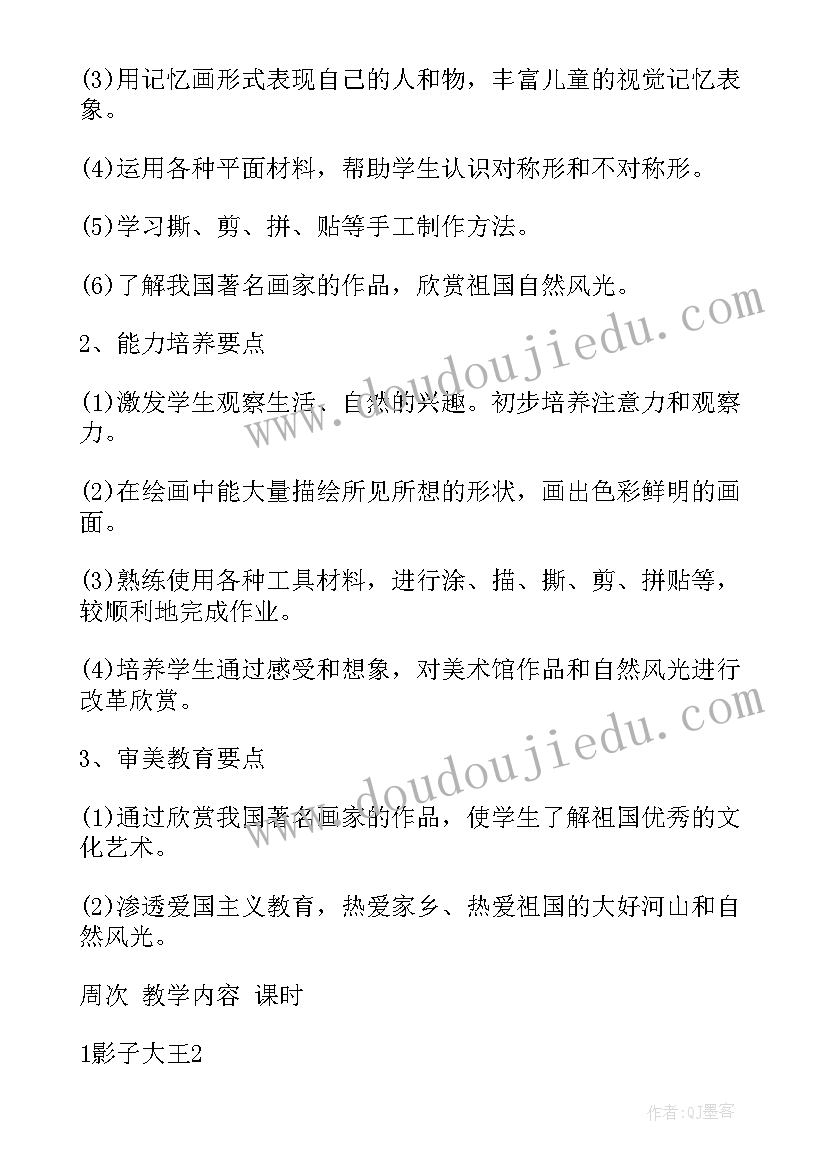 (3)用记忆画形式表现自己的人和物，丰富儿童的视觉记忆表象。

(4)运用各种平面材料，帮助学生认识对称形和不对称形。

(5)学习撕、剪、拼、贴等手工制作方法。

(6)了解我国著名画家的作品，欣赏祖国自然风光。

2、能力培养要点

(1)激发学生观察生活、自然的兴趣。初步培养注意力和观察力。

(2)在绘画中能大量描绘所见所想的形状，画出色彩鲜明的画面。

(3)熟练使用各种工具材料，进行涂、描、撕、剪、拼贴等，较顺利地完成作业。

(4)培养学生通过感受和想象，对美术馆作品和自然风光进行改革欣赏。

3、审美教育要点

(1)通过欣赏我国著名画家的作品，使学生了解祖国优秀的文化艺术。

(2)渗透爱国主义教育，热爱家乡、热爱祖国的大好河山和自然风光。

周次 教学内容 课时

1影子大王2

www.doudoujiedu.com

www.doudoujiedu.com

作者:QJ墨客